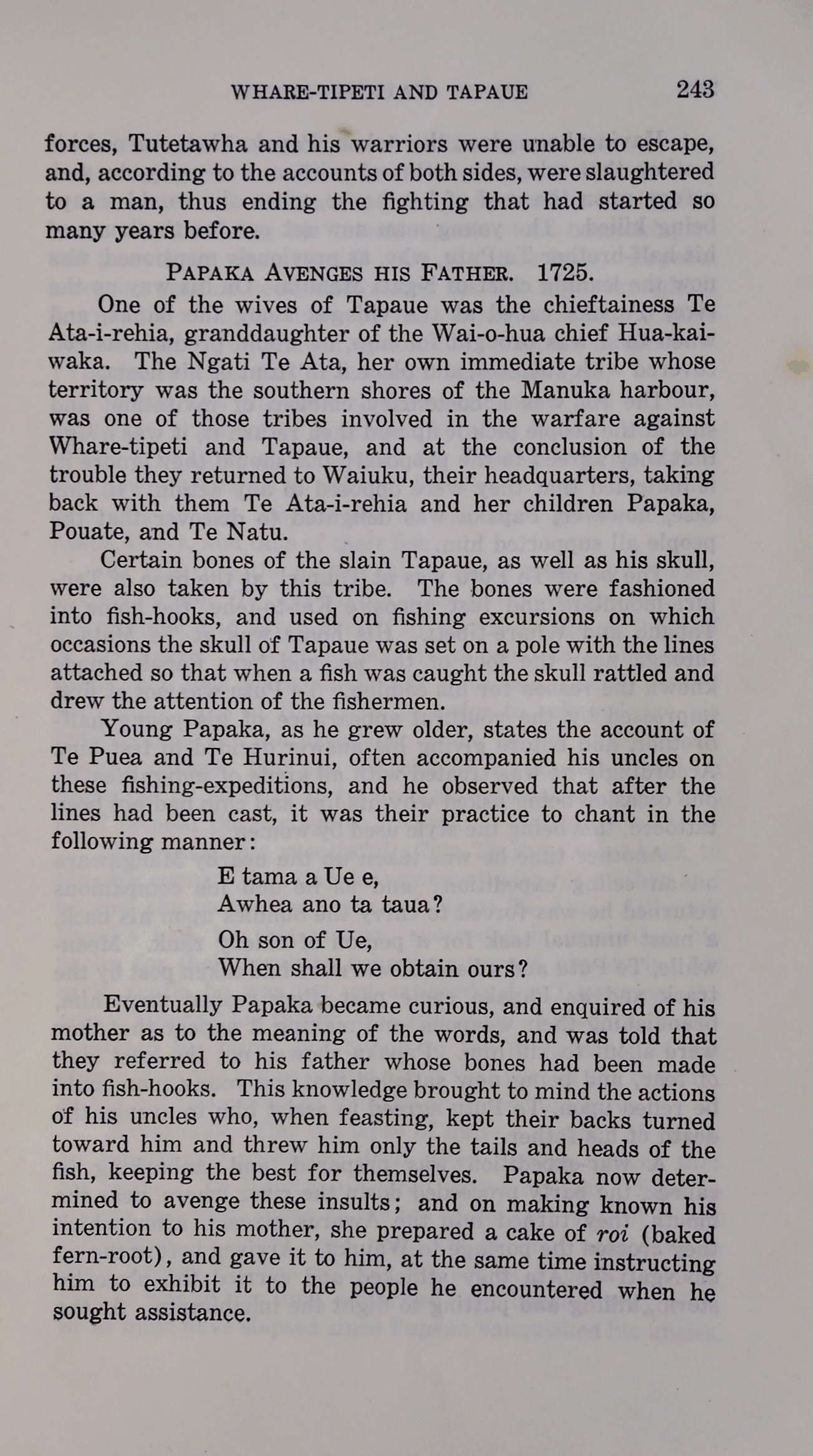 WHARE-TIPETI AND TAPAUE 243

forces, Tutetawha and his warriors were unable to escape, and, according to the accounts of both sides, were slaughtered to a man, thus ending the fighting that had started so many years before.

PAPAKA AVENGES HIS FATHER. 1725.

One of the wives of Tapaue was the chieftainess Te Ata-i-rehia, granddaughter of the Wai-o-hua chief Hua-kai-waka. The Ngati Te Ata, her own immediate tribe whose territory was the southern shores of the Manuka harbour, was one of those tribes involved in the warfare against Whare-tipeti and Tapaue, and at the conclusion of the trouble they returned to Waiuku, their headquarters, taking back with them Te Ata-i-rehia and her children Papaka, Pouate, and Te Natu.

Certain bones of the slain Tapaue, as well as his skull, were also taken by this tribe. The bones were fashioned into fish-hooks, and used on fishing excursions on which occasions the skull of Tapaue was set on a pole with the lines attached so that when a fish was caught the skull rattled and drew the attention of the fishermen.

Young Papaka, as he grew older, states the account of Te Puea and Te Hurinui, often accompanied his uncles on these fishing-expeditions, and he observed that after the lines had been cast, it was their practice to chant in the following manner:

E tama a Ue e,
Awhea ano ta taua?

Oh son of Ue,
When shall we obtain ours?

Eventually Papaka became curious, and enquired of his mother as to the meaning of the words, and was told that they referred to his father whose bones had been made into fish-hooks. This knowledge brought to mind the actions of his uncles who, when feasting, kept their backs turned toward him and threw him only the tails and heads of the fish, keeping the best for themselves. Papaka now determined to avenge these insults; and on making known his intention to his mother, she prepared a cake of roi (baked fern-root), and gave it to him, at the same time instructing him to exhibit it to the people he encountered when he sought assistance.